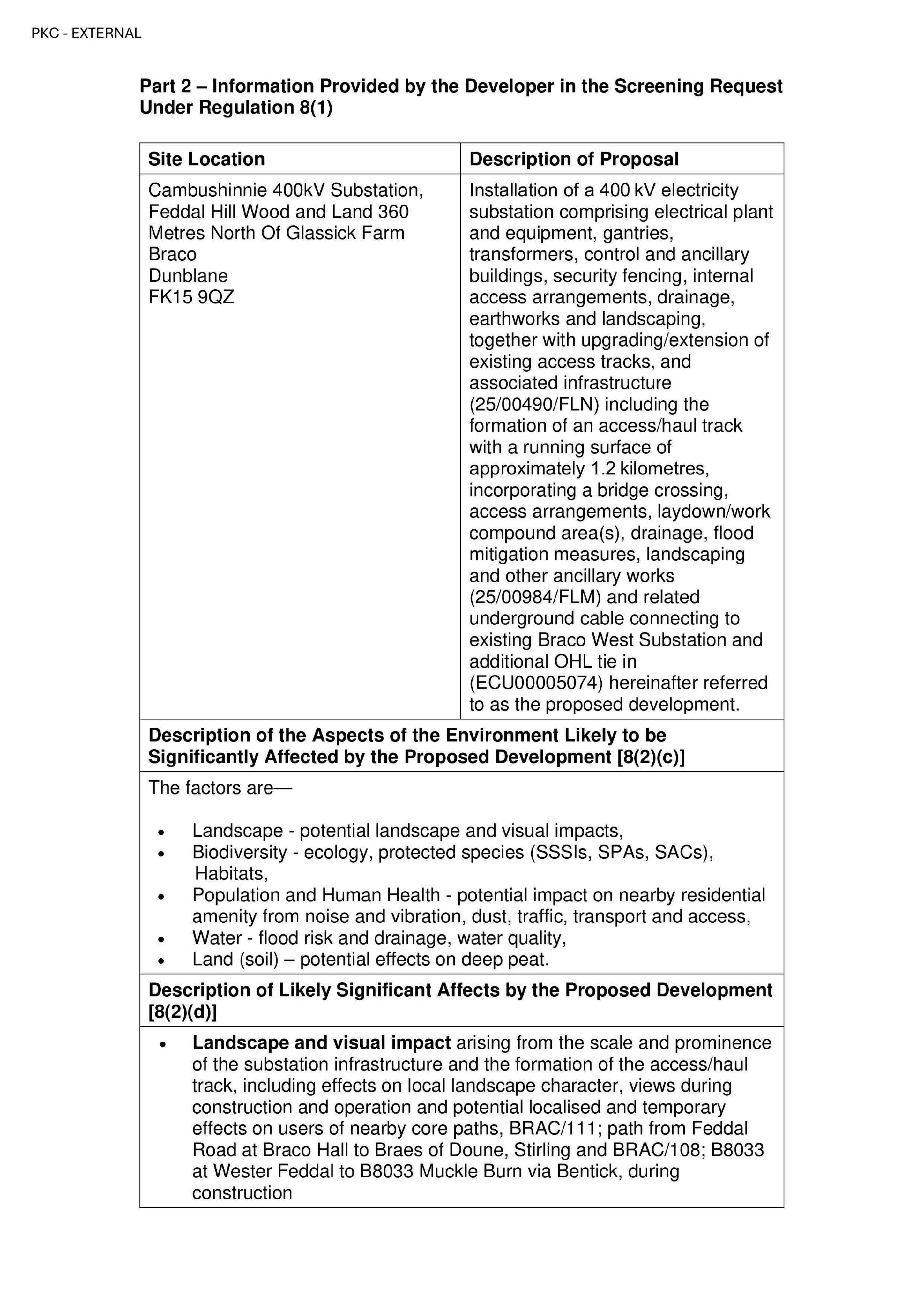 PKC - EXTERNAL

Part 2 – Information Provided by the Developer in the Screening Request Under Regulation 8(1)

| Site Location | Description of Proposal |
|---|---|
| Cambushinnie 400kV Substation, Feddal Hill Wood and Land 360 Metres North Of Glassick Farm Braco Dunblane FK15 9QZ | Installation of a 400 kV electricity substation comprising electrical plant and equipment, gantries, transformers, control and ancillary buildings, security fencing, internal access arrangements, drainage, earthworks and landscaping, together with upgrading/extension of existing access tracks, and associated infrastructure (25/00490/FLN) including the formation of an access/haul track with a running surface of approximately 1.2 kilometres, incorporating a bridge crossing, access arrangements, laydown/work compound area(s), drainage, flood mitigation measures, landscaping and other ancillary works (25/00984/FLM) and related underground cable connecting to existing Braco West Substation and additional OHL tie in (ECU00005074) hereinafter referred to as the proposed development. |

Description of the Aspects of the Environment Likely to be Significantly Affected by the Proposed Development [8(2)(c)]

The factors are—

• Landscape - potential landscape and visual impacts,
• Biodiversity - ecology, protected species (SSSIs, SPAs, SACs), Habitats,
• Population and Human Health - potential impact on nearby residential amenity from noise and vibration, dust, traffic, transport and access,
• Water - flood risk and drainage, water quality,
• Land (soil) – potential effects on deep peat.

Description of Likely Significant Affects by the Proposed Development [8(2)(d)]

• Landscape and visual impact arising from the scale and prominence of the substation infrastructure and the formation of the access/haul track, including effects on local landscape character, views during construction and operation and potential localised and temporary effects on users of nearby core paths, BRAC/111; path from Feddal Road at Braco Hall to Braes of Doune, Stirling and BRAC/108; B8033 at Wester Feddal to B8033 Muckle Burn via Bentick, during construction